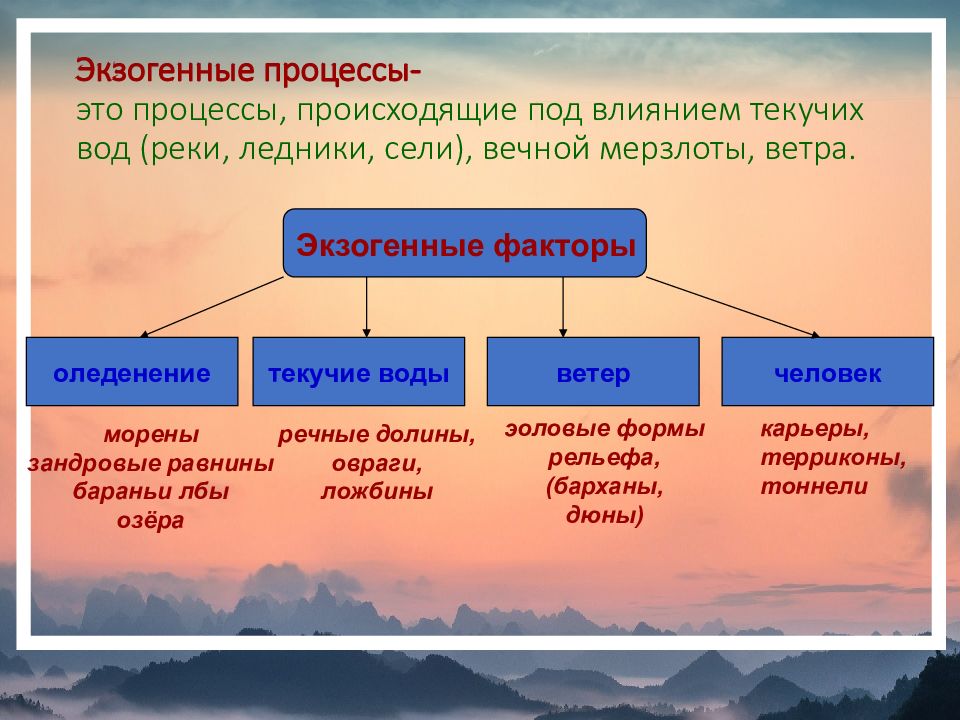 Экзогенные процессы-
это процессы, происходящие под влиянием текучих вод (реки, ледники, сели), вечной мерзлоты, ветра.

Экзогенные факторы

оледенение

текучие воды

ветер

человек

морены
зандровые равнины
бараньи лбы
озёра

речные долины,
овраги,
ложбины

эоловые формы
рельефа,
(барханы,
дюны)

карьеры,
терриконы,
тоннели